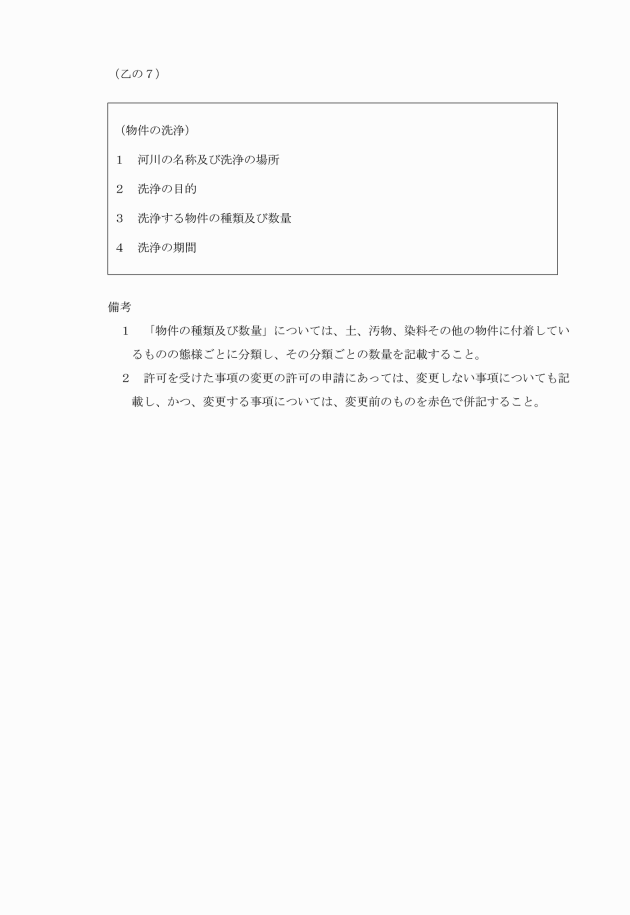 （乙の７）

（物件の洗浄）

１　河川の名称及び洗浄の場所

２　洗浄の目的

３　洗浄する物件の種類及び数量

４　洗浄の期間

備考

１　「物件の種類及び数量」については、土、汚物、染料その他の物件に付着しているものの態様ごとに分類し、その分類ごとの数量を記載すること。

２　許可を受けた事項の変更の許可の申請にあっては、変更しない事項についても記載し、かつ、変更する事項については、変更前のものを赤色で併記すること。